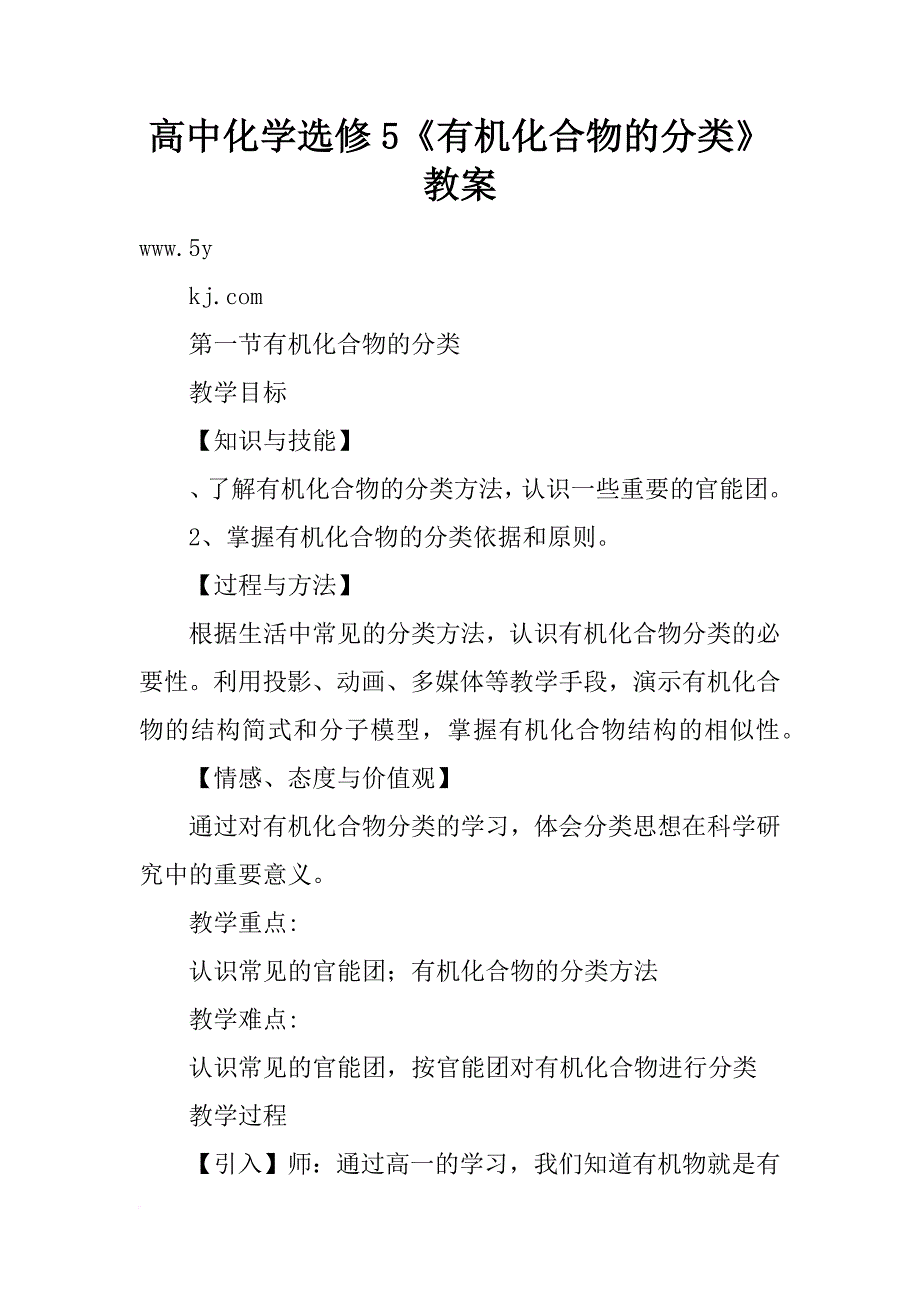 高中化学选修5《有机化合物的分类》教案

www.5y

kj.com

第一节有机化合物的分类

教学目标

【知识与技能】

、了解有机化合物的分类方法，认识一些重要的官能团。

2、掌握有机化合物的分类依据和原则。

【过程与方法】

根据生活中常见的分类方法，认识有机化合物分类的必要性。利用投影、动画、多媒体等教学手段，演示有机化合物的结构简式和分子模型，掌握有机化合物结构的相似性。

【情感、态度与价值观】

通过对有机化合物分类的学习，体会分类思想在科学研究中的重要意义。

教学重点:

认识常见的官能团；有机化合物的分类方法

教学难点:

认识常见的官能团，按官能团对有机化合物进行分类

教学过程

【引入】师：通过高一的学习，我们知道有机物就是有